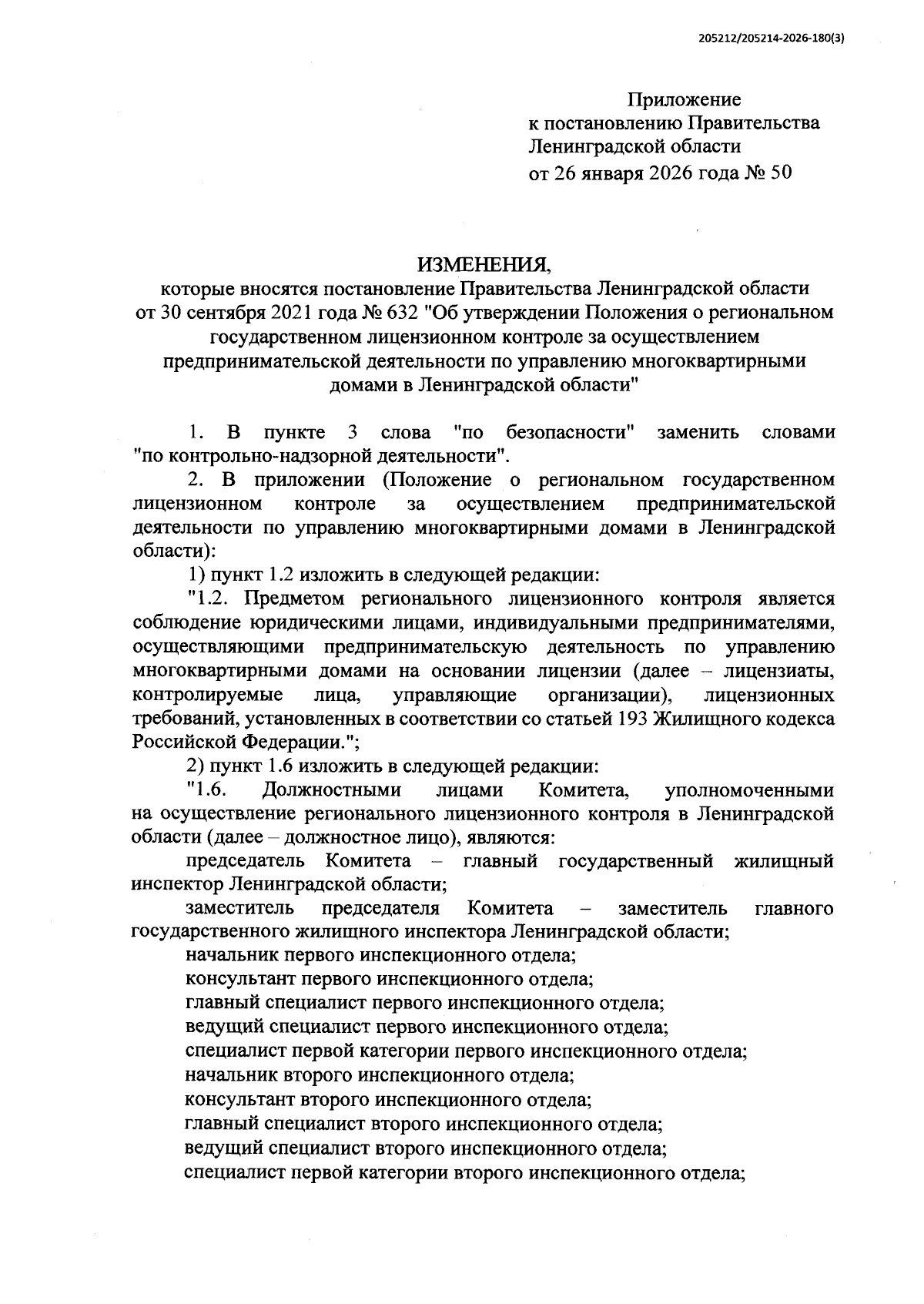 205212/205214-2026-180(3)

Приложение
к постановлению Правительства
Ленинградской области
от 26 января 2026 года № 50

ИЗМЕНЕНИЯ,
которые вносятся постановление Правительства Ленинградской области от 30 сентября 2021 года № 632 "Об утверждении Положения о региональном государственном лицензионном контроле за осуществлением предпринимательской деятельности по управлению многоквартирными домами в Ленинградской области"

1. В пункте 3 слова "по безопасности" заменить словами "по контрольно-надзорной деятельности".

2. В приложении (Положение о региональном государственном лицензионном контроле за осуществлением предпринимательской деятельности по управлению многоквартирными домами в Ленинградской области):

1) пункт 1.2 изложить в следующей редакции:

"1.2. Предметом регионального лицензионного контроля является соблюдение юридическими лицами, индивидуальными предпринимателями, осуществляющими предпринимательскую деятельность по управлению многоквартирными домами на основании лицензии (далее – лицензиаты, контролируемые лица, управляющие организации), лицензионных требований, установленных в соответствии со статьей 193 Жилищного кодекса Российской Федерации.";

2) пункт 1.6 изложить в следующей редакции:

"1.6. Должностными лицами Комитета, уполномоченными на осуществление регионального лицензионного контроля в Ленинградской области (далее – должностное лицо), являются:

председатель Комитета – главный государственный жилищный инспектор Ленинградской области;

заместитель председателя Комитета – заместитель главного государственного жилищного инспектора Ленинградской области;

начальник первого инспекционного отдела;

консультант первого инспекционного отдела;

главный специалист первого инспекционного отдела;

ведущий специалист первого инспекционного отдела;

специалист первой категории первого инспекционного отдела;

начальник второго инспекционного отдела;

консультант второго инспекционного отдела;

главный специалист второго инспекционного отдела;

ведущий специалист второго инспекционного отдела;

специалист первой категории второго инспекционного отдела;